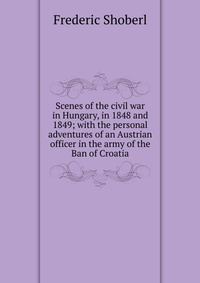 Frederic Shoberl

Scenes of the civil war in Hungary, in 1848 and 1849; with the personal adventures of an Austrian officer in the army of the Ban of Croatia